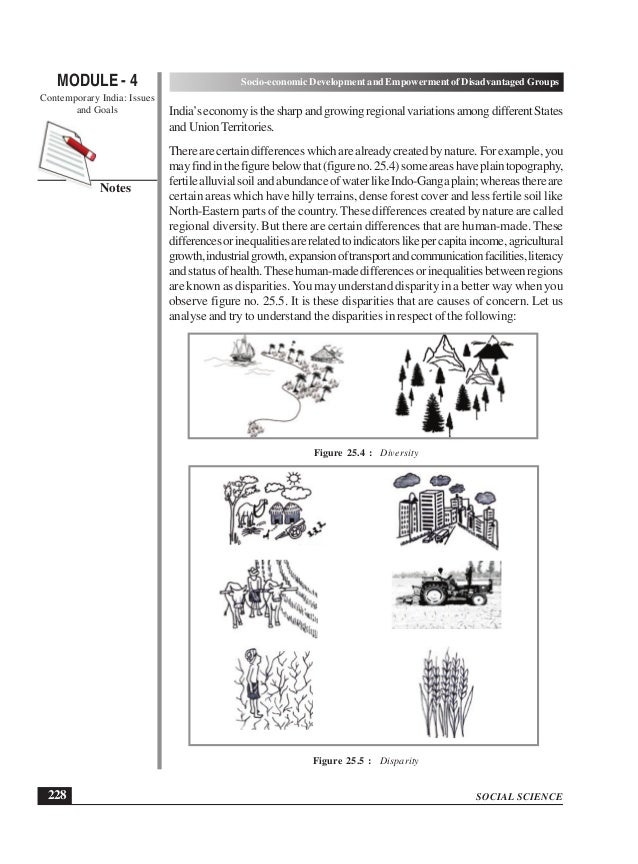 MODULE - 4

Contemporary India: Issues and Goals

Notes

Socio-economic Development and Empowerment of Disadvantaged Groups

India's economy is the sharp and growing regional variations among different States and Union Territories.

There are certain differences which are already created by nature. For example, you may find in the figure below that (figure no. 25.4) some areas have plain topography, fertile alluvial soil and abundance of water like Indo-Ganga plain; whereas there are certain areas which have hilly terrains, dense forest cover and less fertile soil like North-Eastern parts of the country. These differences created by nature are called regional diversity. But there are certain differences that are human-made. These differences or inequalities are related to indicators like per capita income, agricultural growth, industrial growth, expansion of transport and communication facilities, literacy and status of health. These human-made differences or inequalities between regions are known as disparities. You may understand disparity in a better way when you observe figure no. 25.5. It is these disparities that are causes of concern. Let us analyse and try to understand the disparities in respect of the following:

Figure 25.4 : Diversity

Figure 25.5 : Disparity

228

SOCIAL SCIENCE